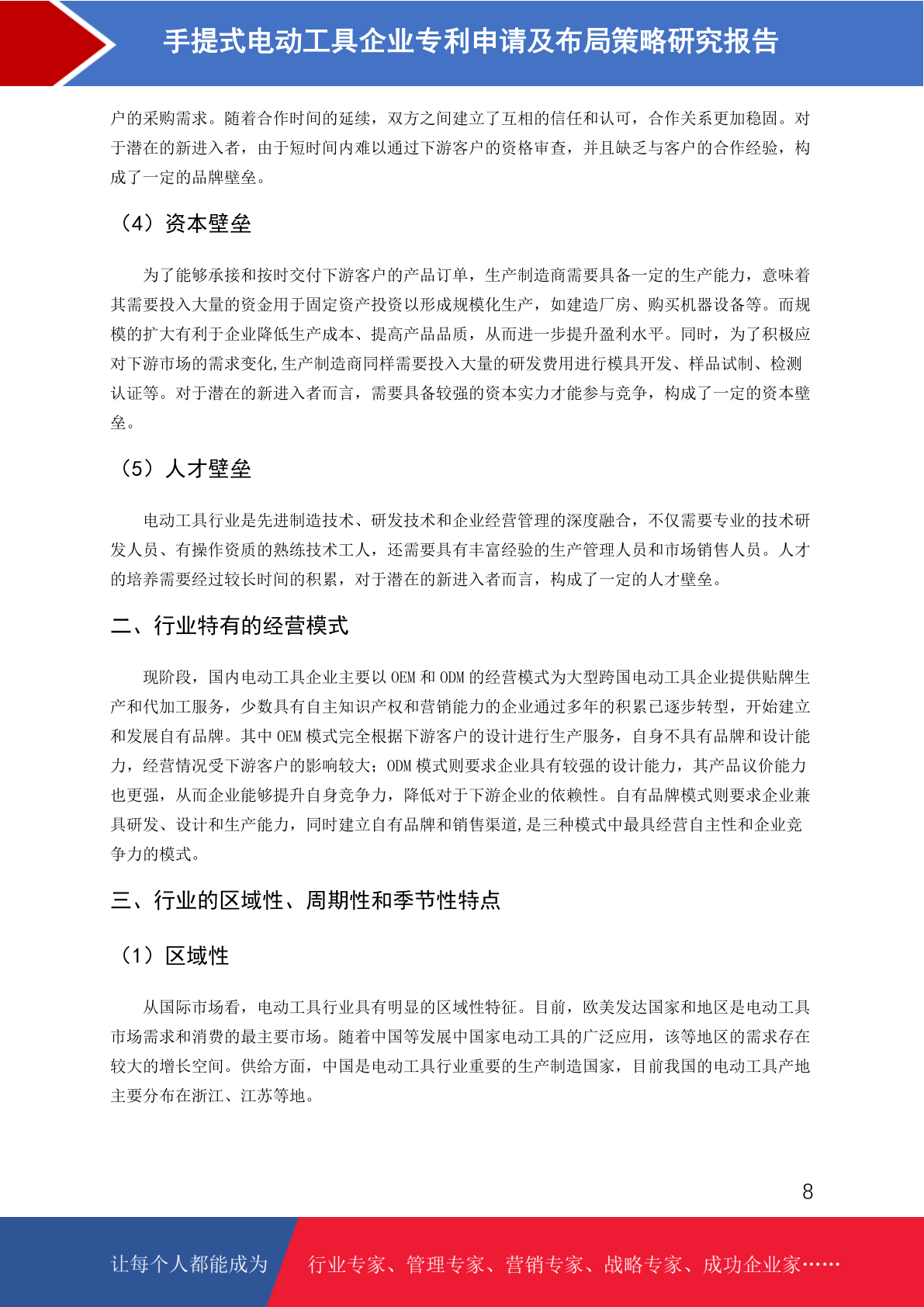 手提式电动工具企业专利申请及布局策略研究报告

户的采购需求。随着合作时间的延续，双方之间建立了互相的信任和认可，合作关系更加稳固。对于潜在的新进入者，由于短时间内难以通过下游客户的资格审查，并且缺乏与客户的合作经验，构成了一定的品牌壁垒。

（4）资本壁垒

为了能够承接和按时交付下游客户的产品订单，生产制造商需要具备一定的生产能力，意味着其需要投入大量的资金用于固定资产投资以形成规模化生产，如建造厂房、购买机器设备等。而规模的扩大有利于企业降低生产成本、提高产品品质，从而进一步提升盈利水平。同时，为了积极应对下游市场的需求变化,生产制造商同样需要投入大量的研发费用进行模具开发、样品试制、检测认证等。对于潜在的新进入者而言，需要具备较强的资本实力才能参与竞争，构成了一定的资本壁垒。

（5）人才壁垒

电动工具行业是先进制造技术、研发技术和企业经营管理的深度融合，不仅需要专业的技术研发人员、有操作资质的熟练技术工人，还需要具有丰富经验的生产管理人员和市场销售人员。人才的培养需要经过较长时间的积累，对于潜在的新进入者而言，构成了一定的人才壁垒。

二、行业特有的经营模式

现阶段，国内电动工具企业主要以 OEM 和 ODM 的经营模式为大型跨国电动工具企业提供贴牌生产和代加工服务，少数具有自主知识产权和营销能力的企业通过多年的积累已逐步转型，开始建立和发展自有品牌。其中 OEM 模式完全根据下游客户的设计进行生产服务，自身不具有品牌和设计能力，经营情况受下游客户的影响较大；ODM 模式则要求企业具有较强的设计能力，其产品议价能力也更强，从而企业能够提升自身竞争力，降低对于下游企业的依赖性。自有品牌模式则要求企业兼具研发、设计和生产能力，同时建立自有品牌和销售渠道,是三种模式中最具经营自主性和企业竞争力的模式。

三、行业的区域性、周期性和季节性特点

（1）区域性

从国际市场看，电动工具行业具有明显的区域性特征。目前，欧美发达国家和地区是电动工具市场需求和消费的最主要市场。随着中国等发展中国家电动工具的广泛应用，该等地区的需求存在较大的增长空间。供给方面，中国是电动工具行业重要的生产制造国家，目前我国的电动工具产地主要分布在浙江、江苏等地。

8

让每个人都能成为 行业专家、管理专家、营销专家、战略专家、成功企业家……